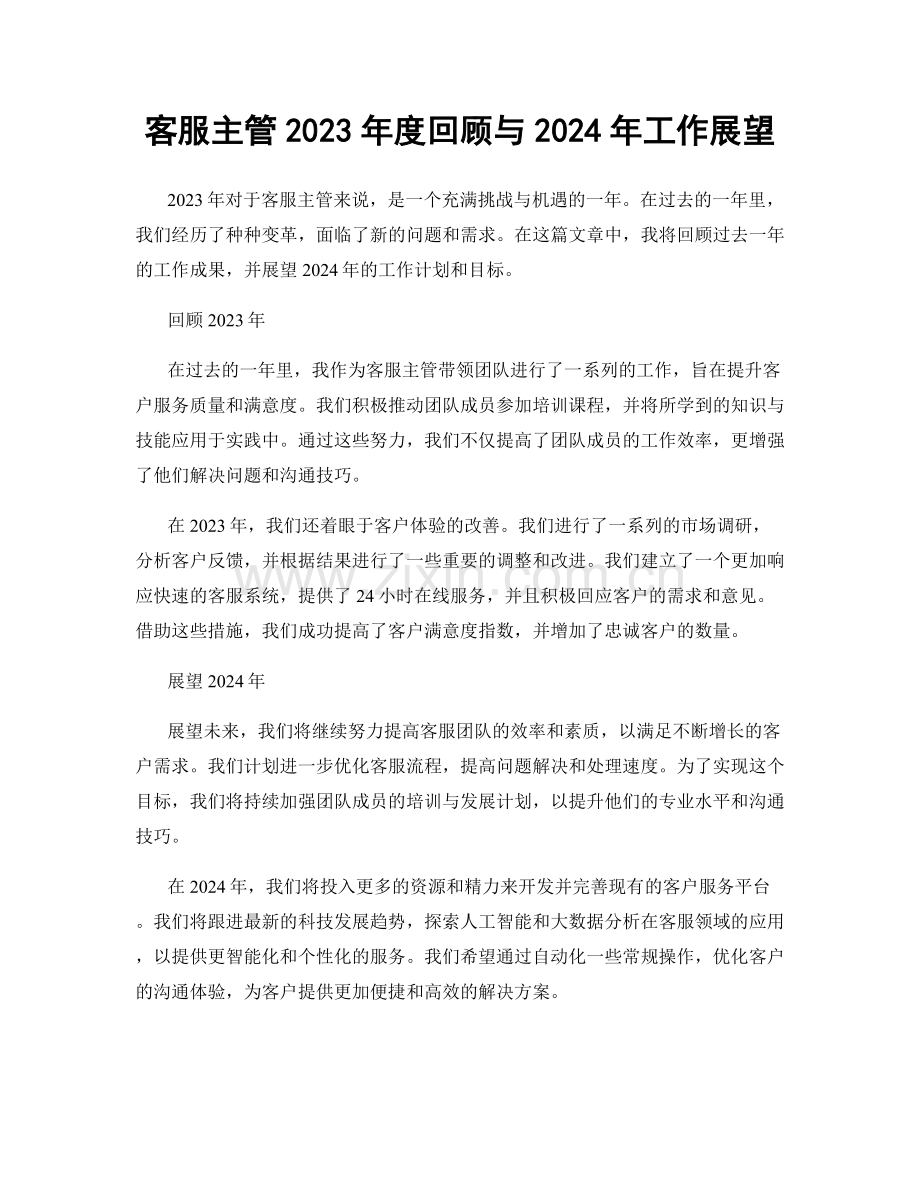 客服主管2023年度回顾与2024年工作展望

2023年对于客服主管来说，是一个充满挑战与机遇的一年。在过去的一年里，我们经历了种种变革，面临了新的问题和需求。在这篇文章中，我将回顾过去一年的工作成果，并展望2024年的工作计划和目标。

回顾2023年

在过去的一年里，我作为客服主管带领团队进行了一系列的工作，旨在提升客户服务质量和满意度。我们积极推动团队成员参加培训课程，并将所学到的知识与技能应用于实践中。通过这些努力，我们不仅提高了团队成员的工作效率，更增强了他们解决问题和沟通技巧。

在2023年，我们还着眼于客户体验的改善。我们进行了一系列的市场调研，分析客户反馈，并根据结果进行了一些重要的调整和改进。我们建立了一个更加响应快速的客服系统，提供了24小时在线服务，并且积极回应客户的需求和意见。借助这些措施，我们成功提高了客户满意度指数，并增加了忠诚客户的数量。

展望2024年

展望未来，我们将继续努力提高客服团队的效率和素质，以满足不断增长的客户需求。我们计划进一步优化客服流程，提高问题解决和处理速度。为了实现这个目标，我们将持续加强团队成员的培训与发展计划，以提升他们的专业水平和沟通技巧。

在2024年，我们将投入更多的资源和精力来开发并完善现有的客户服务平台。我们将跟进最新的科技发展趋势，探索人工智能和大数据分析在客服领域的应用，以提供更智能化和个性化的服务。我们希望通过自动化一些常规操作，优化客户的沟通体验，为客户提供更加便捷和高效的解决方案。

www.zixin.com.cn